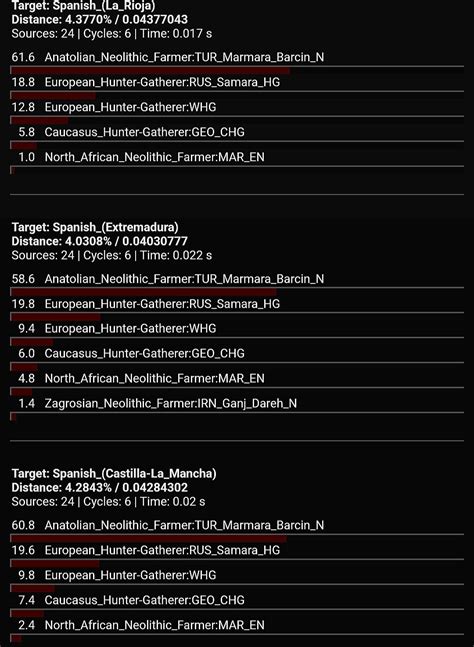 Target: Spanish_(La_Rioja)
Distance: 4.3770% / 0.04377043
Sources: 24 | Cycles: 6 | Time: 0.017 s

61.6 Anatolian_Neolithic_Farmer:TUR_Marmara_Barcin_N
18.8 European_Hunter-Gatherer:RUS_Samara_HG
12.8 European_Hunter-Gatherer:WHG
5.8 Caucasus_Hunter-Gatherer:GEO_CHG
1.0 North_African_Neolithic_Farmer:MAR_EN

Target: Spanish_(Extremadura)
Distance: 4.0308% / 0.04030777
Sources: 24 | Cycles: 6 | Time: 0.022 s

58.6 Anatolian_Neolithic_Farmer:TUR_Marmara_Barcin_N
19.8 European_Hunter-Gatherer:RUS_Samara_HG
9.4 European_Hunter-Gatherer:WHG
6.0 Caucasus_Hunter-Gatherer:GEO_CHG
4.8 North_African_Neolithic_Farmer:MAR_EN
1.4 Zagrosian_Neolithic_Farmer:IRN_Ganj_Dareh_N

Target: Spanish_(Castilla-La_Mancha)
Distance: 4.2843% / 0.04284302
Sources: 24 | Cycles: 6 | Time: 0.02 s

60.8 Anatolian_Neolithic_Farmer:TUR_Marmara_Barcin_N
19.6 European_Hunter-Gatherer:RUS_Samara_HG
9.8 European_Hunter-Gatherer:WHG
7.4 Caucasus_Hunter-Gatherer:GEO_CHG
2.4 North_African_Neolithic_Farmer:MAR_EN